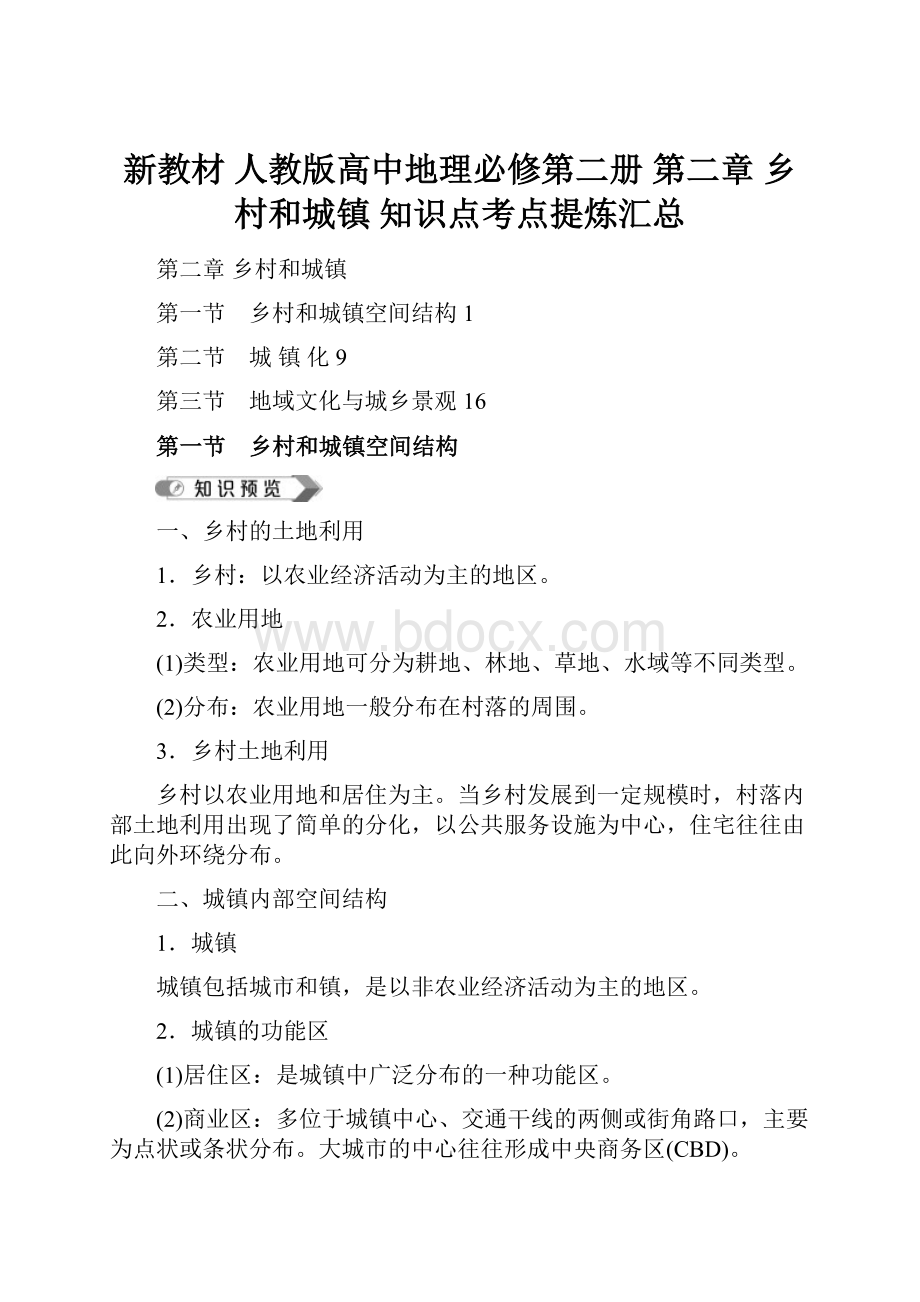 新教材 人教版高中地理必修第二册 第二章 乡村和城镇 知识点考点提炼汇总

第二章 乡村和城镇

第一节　乡村和城镇空间结构 1

第二节　城 镇 化 9

第三节　地域文化与城乡景观 16

第一节　乡村和城镇空间结构

知识预览

一、乡村的土地利用

1．乡村：以农业经济活动为主的地区。

2．农业用地

www.bdocx.com

(1)类型：农业用地可分为耕地、林地、草地、水域等不同类型。

(2)分布：农业用地一般分布在村落的周围。

3．乡村土地利用

乡村以农业用地和居住为主。当乡村发展到一定规模时，村落内部土地利用出现了简单的分化，以公共服务设施为中心，住宅往往由此向外环绕分布。

二、城镇内部空间结构

1．城镇

城镇包括城市和镇，是以非农业经济活动为主的地区。

2．城镇的功能区

(1)居住区：是城镇中广泛分布的一种功能区。

(2)商业区：多位于城镇中心、交通干线的两侧或街角路口，主要为点状或条状分布。大城市的中心往往形成中央商务区(CBD)。